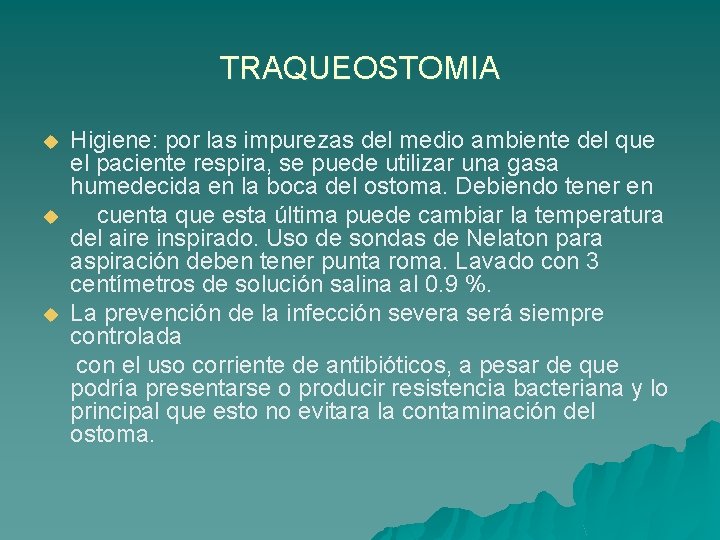 TRAQUEOSTOMIA

Higiene: por las impurezas del medio ambiente del que el paciente respira, se puede utilizar una gasa humedecida en la boca del ostoma. Debiendo tener en

cuenta que esta última puede cambiar la temperatura del aire inspirado. Uso de sondas de Nelaton para aspiración deben tener punta roma. Lavado con 3 centímetros de solución salina al 0.9 %.

La prevención de la infección severa será siempre controlada

con el uso corriente de antibióticos, a pesar de que podría presentarse o producir resistencia bacteriana y lo principal que esto no evitara la contaminación del ostoma.